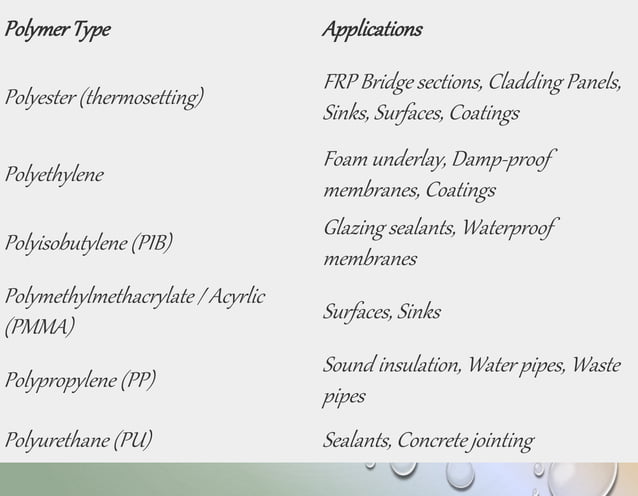 | Polymer Type | Applications |
|---|---|
| Polyester (thermosetting) | FRP Bridge sections, Cladding Panels, Sinks, Surfaces, Coatings |
| Polyethylene | Foam underlay, Damp-proof membranes, Coatings |
| Polyisobutylene (PIB) | Glazing sealants, Waterproof membranes |
| Polymethylmethacrylate / Acyrlic (PMMA) | Surfaces, Sinks |
| Polypropylene (PP) | Sound insulation, Water pipes, Waste pipes |
| Polyurethane (PU) | Sealants, Concrete jointing |